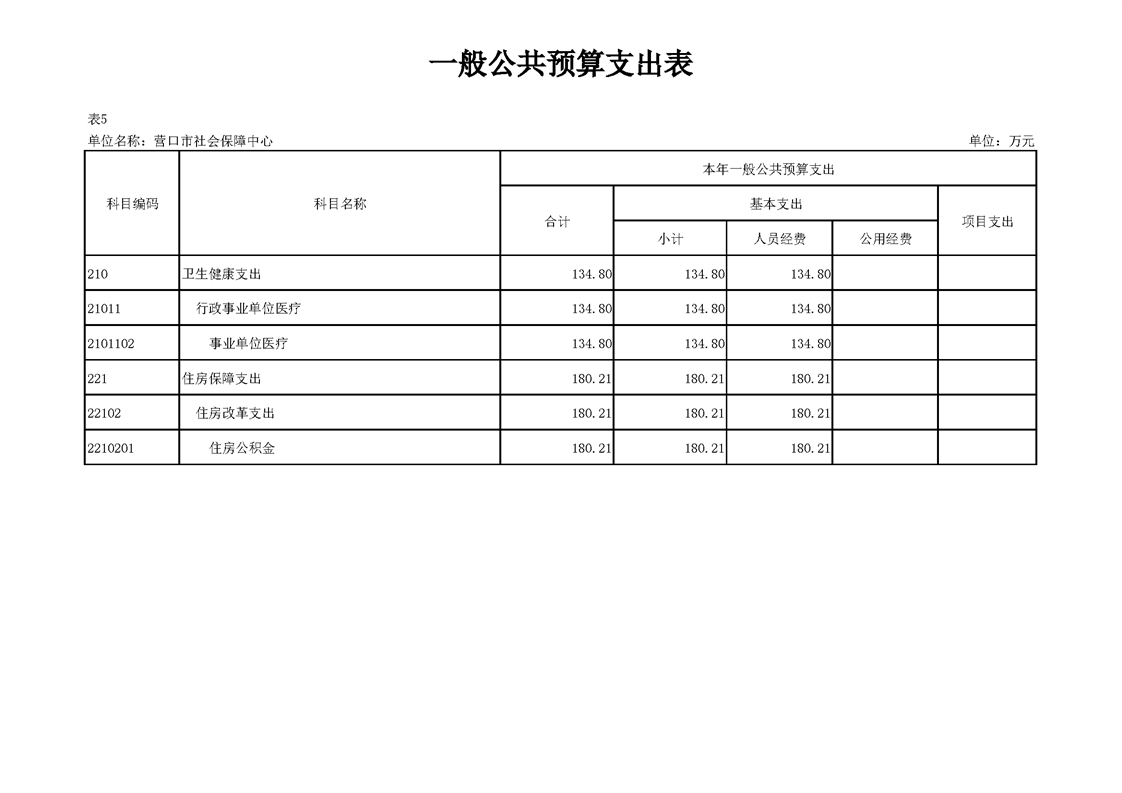 一般公共预算支出表

表5
单位名称：营口市社会保障中心
单位：万元

| 科目编码 | 科目名称 | 本年一般公共预算支出 | | | | |
|---|---|---|---|---|---|---|
| | | 合计 | 基本支出 | | | 项目支出 |
| | | | 小计 | 人员经费 | 公用经费 | |
| 210 | 卫生健康支出 | 134.80 | 134.80 | 134.80 | | |
| 21011 | 行政事业单位医疗 | 134.80 | 134.80 | 134.80 | | |
| 2101102 | 事业单位医疗 | 134.80 | 134.80 | 134.80 | | |
| 221 | 住房保障支出 | 180.21 | 180.21 | 180.21 | | |
| 22102 | 住房改革支出 | 180.21 | 180.21 | 180.21 | | |
| 2210201 | 住房公积金 | 180.21 | 180.21 | 180.21 | | |